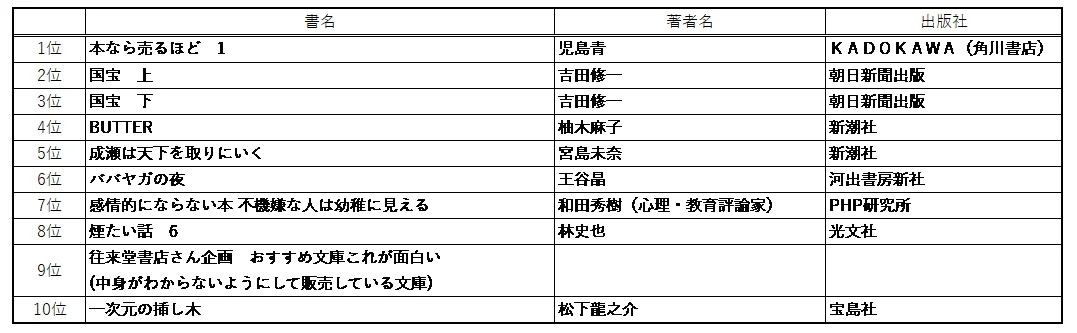 |  | 書名 | 著者名 | 出版社 |
|---|---|---|---|
| 1位 | 本なら売るほど　1 | 児島青 | ＫＡＤＯＫＡＷＡ（角川書店） |
| 2位 | 国宝　上 | 吉田修一 | 朝日新聞出版 |
| 3位 | 国宝　下 | 吉田修一 | 朝日新聞出版 |
| 4位 | BUTTER | 柚木麻子 | 新潮社 |
| 5位 | 成瀬は天下を取りにいく | 宮島未奈 | 新潮社 |
| 6位 | ババヤガの夜 | 王谷晶 | 河出書房新社 |
| 7位 | 感情的にならない本 不機嫌な人は幼稚に見える | 和田秀樹（心理・教育評論家） | PHP研究所 |
| 8位 | 煙たい話　6 | 林史也 | 光文社 |
| 9位 | 往来堂書店さん企画　おすすめ文庫これが面白い (中身がわからないようにして販売している文庫) |  |  |
| 10位 | 一次元の挿し木 | 松下龍之介 | 宝島社 |